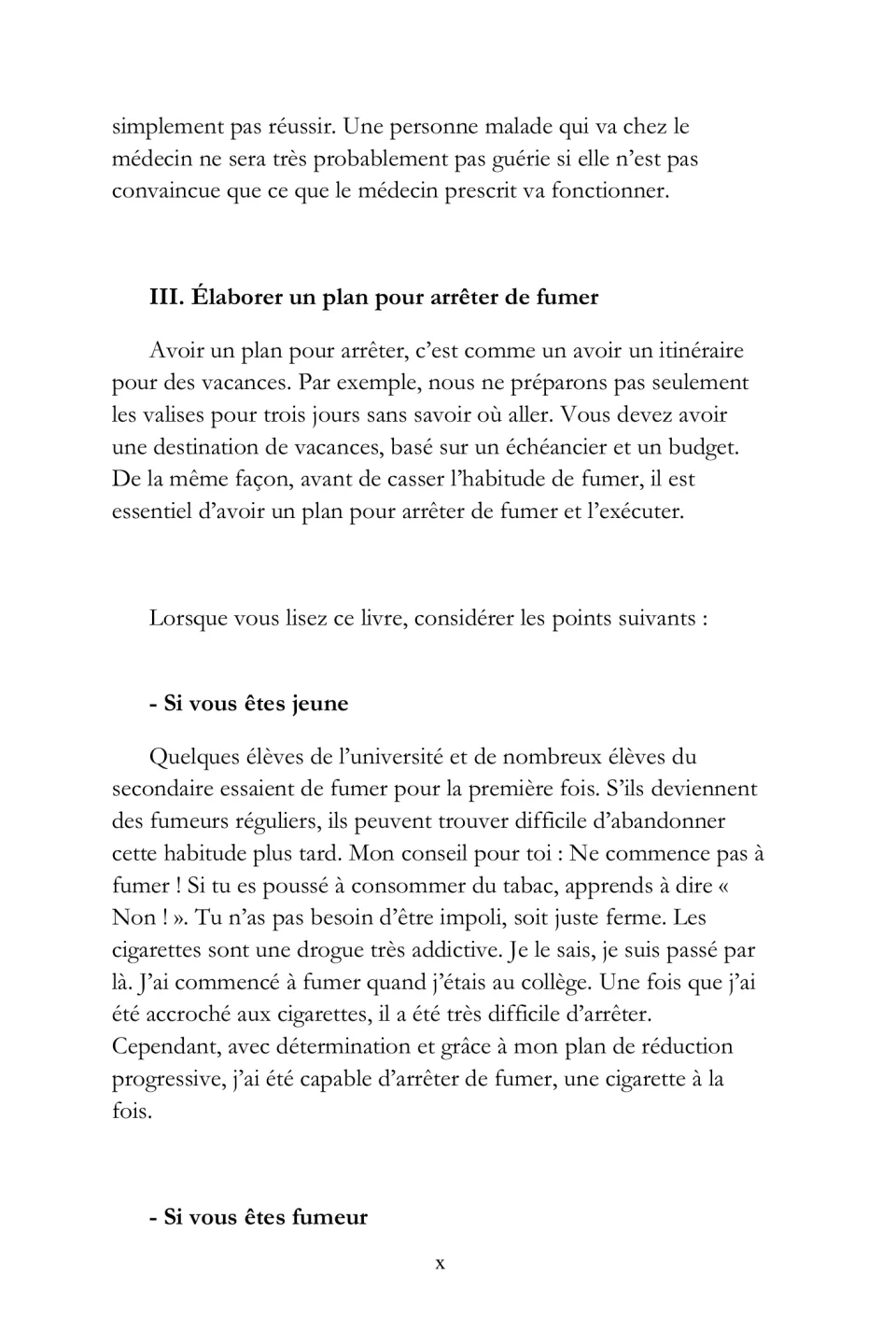 simplement pas réussir. Une personne malade qui va chez le médecin ne sera très probablement pas guérie si elle n'est pas convaincue que ce que le médecin prescrit va fonctionner.

III. Élaborer un plan pour arrêter de fumer

Avoir un plan pour arrêter, c'est comme un avoir un itinéraire pour des vacances. Par exemple, nous ne préparons pas seulement les valises pour trois jours sans savoir où aller. Vous devez avoir une destination de vacances, basé sur un échéancier et un budget. De la même façon, avant de casser l'habitude de fumer, il est essentiel d'avoir un plan pour arrêter de fumer et l'exécuter.

Lorsque vous lisez ce livre, considérer les points suivants :

- Si vous êtes jeune

Quelques élèves de l'université et de nombreux élèves du secondaire essaient de fumer pour la première fois. S'ils deviennent des fumeurs réguliers, ils peuvent trouver difficile d'abandonner cette habitude plus tard. Mon conseil pour toi : Ne commence pas à fumer ! Si tu es poussé à consommer du tabac, apprends à dire « Non ! ». Tu n'as pas besoin d'être impoli, soit juste ferme. Les cigarettes sont une drogue très addictive. Je le sais, je suis passé par là. J'ai commencé à fumer quand j'étais au collège. Une fois que j'ai été accroché aux cigarettes, il a été très difficile d'arrêter. Cependant, avec détermination et grâce à mon plan de réduction progressive, j'ai été capable d'arrêter de fumer, une cigarette à la fois.

- Si vous êtes fumeur

x